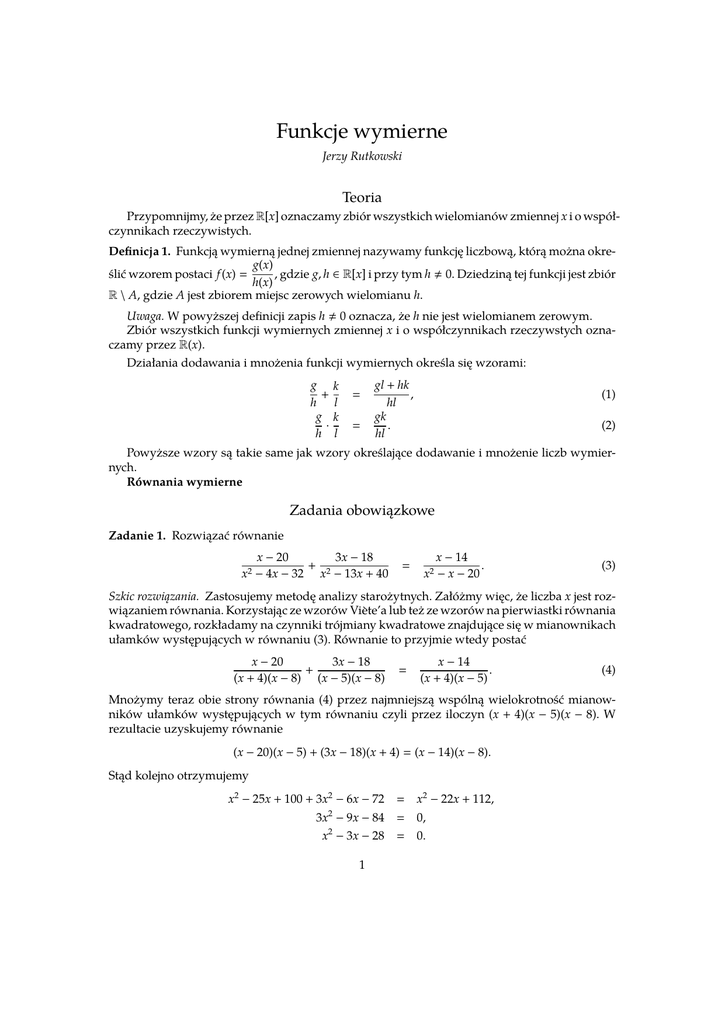 Funkcje wymierne

Jerzy Rutkowski

Teoria

Przypomnijmy, że przez $\mathbb{R}[x]$ oznaczamy zbiór wszystkich wielomianów zmiennej $x$ i o współczynnikach rzeczywistych.

**Definicja 1.** Funkcją wymierną jednej zmiennej nazywamy funkcję liczbową, którą można określić wzorem postaci $f(x) = \frac{g(x)}{h(x)}$, gdzie $g, h \in \mathbb{R}[x]$ i przy tym $h \neq 0$. Dziedziną tej funkcji jest zbiór $\mathbb{R} \setminus A$, gdzie $A$ jest zbiorem miejsc zerowych wielomianu $h$.

*Uwaga.* W powyższej definicji zapis $h \neq 0$ oznacza, że $h$ nie jest wielomianem zerowym.

Zbiór wszystkich funkcji wymiernych zmiennej $x$ i o współczynnikach rzeczywstych oznaczamy przez $\mathbb{R}(x)$.

Działania dodawania i mnożenia funkcji wymiernych określa się wzorami:

$\frac{g}{h} + \frac{k}{l} = \frac{gl + hk}{hl},$ (1)

$\frac{g}{h} \cdot \frac{k}{l} = \frac{gk}{hl}.$ (2)

Powyższe wzory są takie same jak wzory określające dodawanie i mnożenie liczb wymiernych.

**Równania wymierne**

Zadania obowiązkowe

**Zadanie 1.** Rozwiązać równanie

$\frac{x-20}{x^2-4x-32} + \frac{3x-18}{x^2-13x+40} = \frac{x-14}{x^2-x-20}.$ (3)

*Szkic rozwiązania.* Zastosujemy metodę analizy starożytnych. Załóżmy więc, że liczba $x$ jest rozwiązaniem równania. Korzystając ze wzorów Viète'a lub też ze wzorów na pierwiastki równania kwadratowego, rozkładamy na czynniki trójmiany kwadratowe znajdujące się w mianownikach ułamków występujących w równaniu (3). Równanie to przyjmie wtedy postać

$\frac{x-20}{(x+4)(x-8)} + \frac{3x-18}{(x-5)(x-8)} = \frac{x-14}{(x+4)(x-5)}.$ (4)

Mnożymy teraz obie strony równania (4) przez najmniejszą wspólną wielokrotność mianowników ułamków występujących w tym równaniu czyli przez iloczyn $(x+4)(x-5)(x-8)$. W rezultacie uzyskujemy równanie

$(x-20)(x-5) + (3x-18)(x+4) = (x-14)(x-8).$

Stąd kolejno otrzymujemy

$x^2 - 25x + 100 + 3x^2 - 6x - 72 = x^2 - 22x + 112,$

$3x^2 - 9x - 84 = 0,$

$x^2 - 3x - 28 = 0.$

1